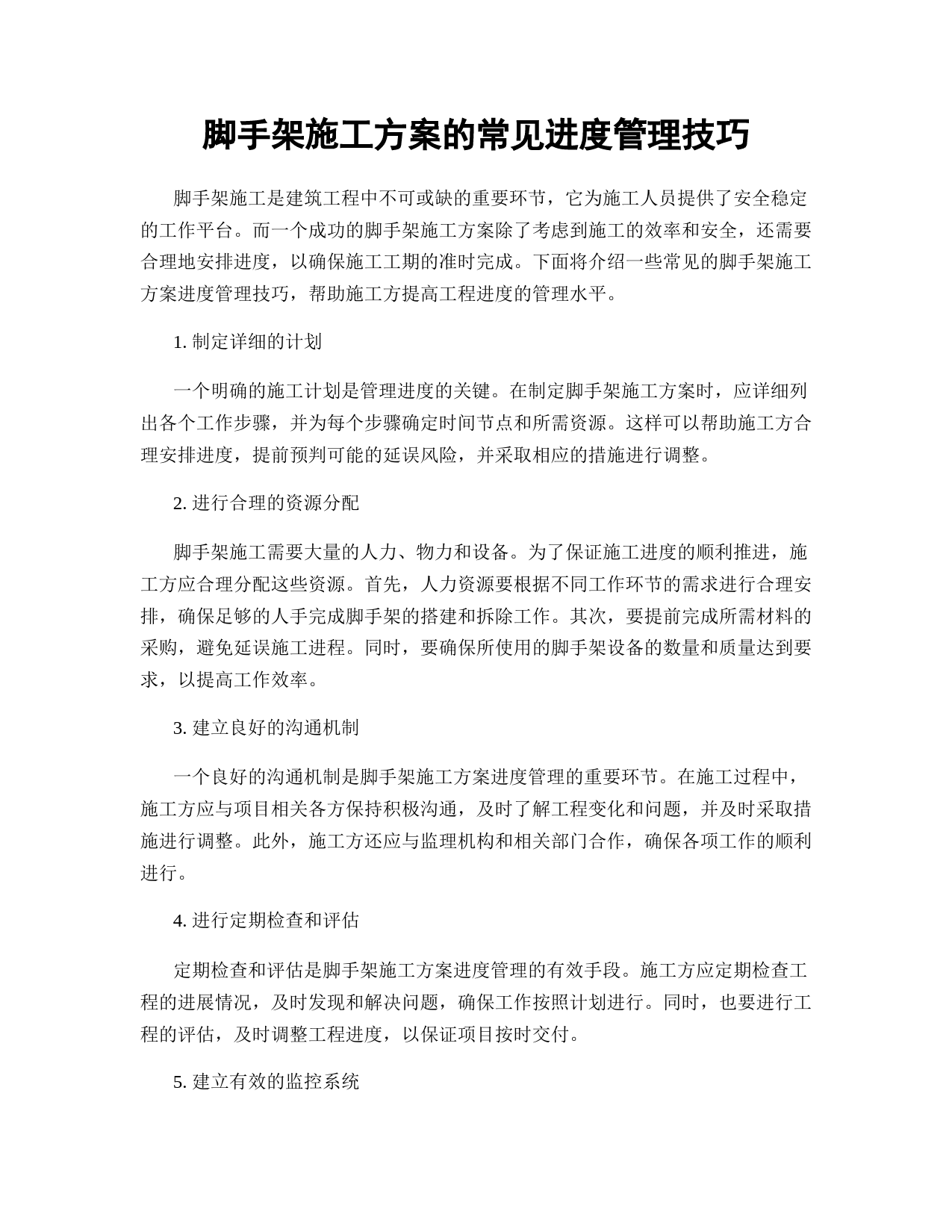 脚手架施工方案的常见进度管理技巧

脚手架施工是建筑工程中不可或缺的重要环节，它为施工人员提供了安全稳定的工作平台。而一个成功的脚手架施工方案除了考虑到施工的效率和安全，还需要合理地安排进度，以确保施工工期的准时完成。下面将介绍一些常见的脚手架施工方案进度管理技巧，帮助施工方提高工程进度的管理水平。

1. 制定详细的计划

一个明确的施工计划是管理进度的关键。在制定脚手架施工方案时，应详细列出各个工作步骤，并为每个步骤确定时间节点和所需资源。这样可以帮助施工方合理安排进度，提前预判可能的延误风险，并采取相应的措施进行调整。

2. 进行合理的资源分配

脚手架施工需要大量的人力、物力和设备。为了保证施工进度的顺利推进，施工方应合理分配这些资源。首先，人力资源要根据不同工作环节的需求进行合理安排，确保足够的人手完成脚手架的搭建和拆除工作。其次，要提前完成所需材料的采购，避免延误施工进程。同时，要确保所使用的脚手架设备的数量和质量达到要求，以提高工作效率。

3. 建立良好的沟通机制

一个良好的沟通机制是脚手架施工方案进度管理的重要环节。在施工过程中，施工方应与项目相关各方保持积极沟通，及时了解工程变化和问题，并及时采取措施进行调整。此外，施工方还应与监理机构和相关部门合作，确保各项工作的顺利进行。

4. 进行定期检查和评估

定期检查和评估是脚手架施工方案进度管理的有效手段。施工方应定期检查工程的进展情况，及时发现和解决问题，确保工作按照计划进行。同时，也要进行工程的评估，及时调整工程进度，以保证项目按时交付。

5. 建立有效的监控系统